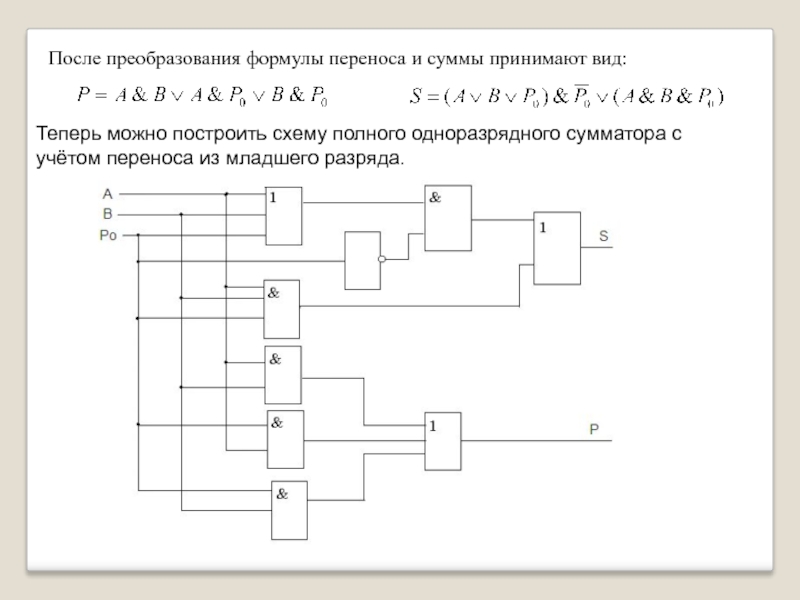 После преобразования формулы переноса и суммы принимают вид:

$P = A \& B \vee A \& P_0 \vee B \& P_0$ $S = (A \vee B \vee P_0) \& \overline{P_0} \vee (A \& B \& P_0)$

Теперь можно построить схему полного одноразрядного сумматора с учётом переноса из младшего разряда.

A
B
Po
1
&
1
S
&
&
&
1
P
&